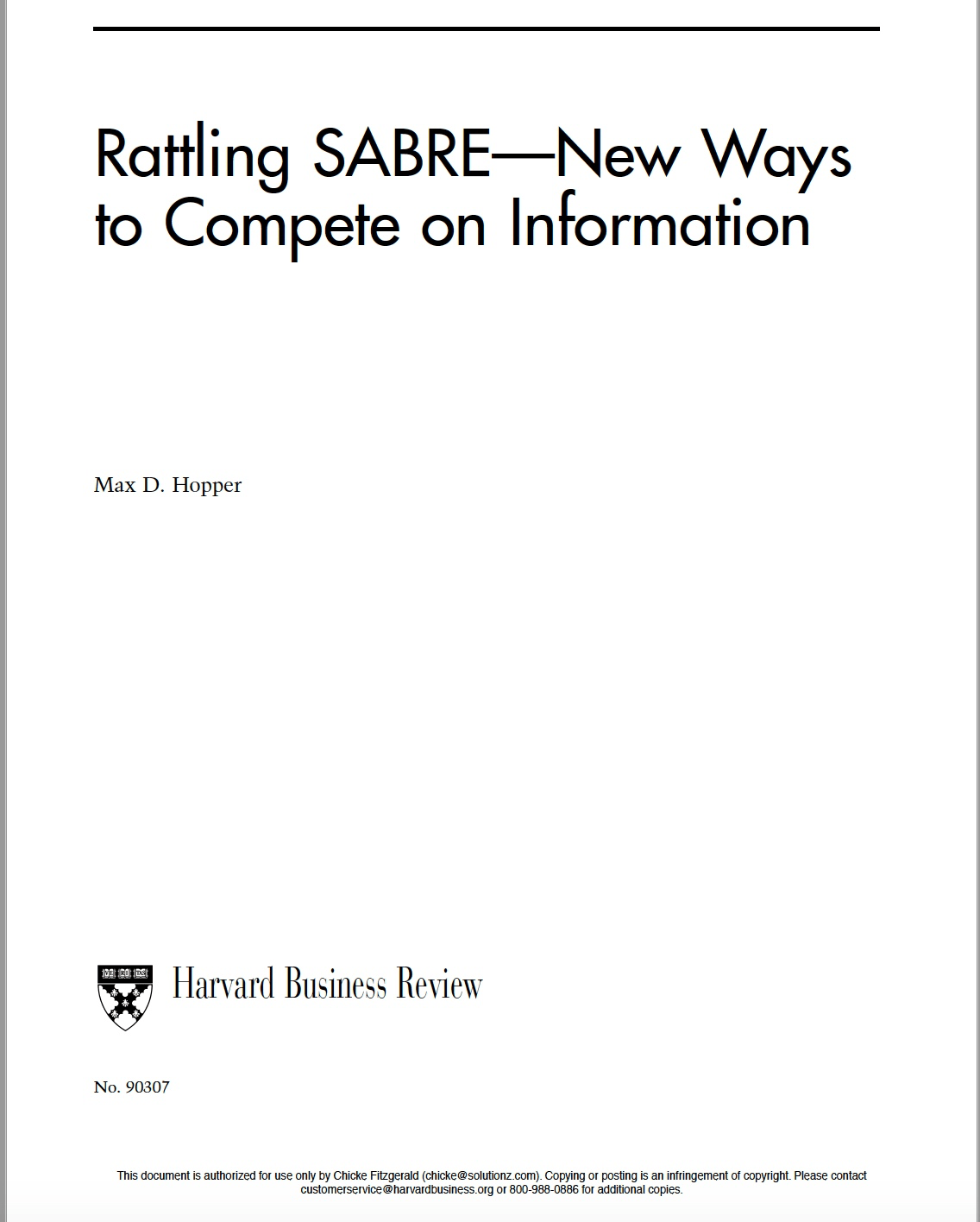 Rattling SABRE—New Ways to Compete on Information

Max D. Hopper

Harvard Business Review

No. 90307

This document is authorized for use only by Chicke Fitzgerald (chicke@solutionz.com). Copying or posting is an infringement of copyright. Please contact customerservice@harvardbusiness.org or 800-988-0886 for additional copies.